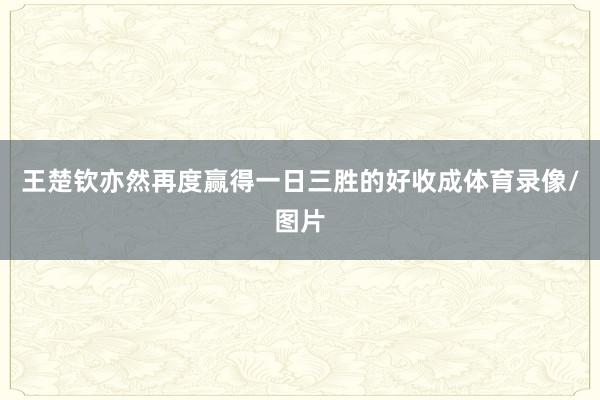 王楚钦亦然再度赢得一日三胜的好收成体育录像/图片